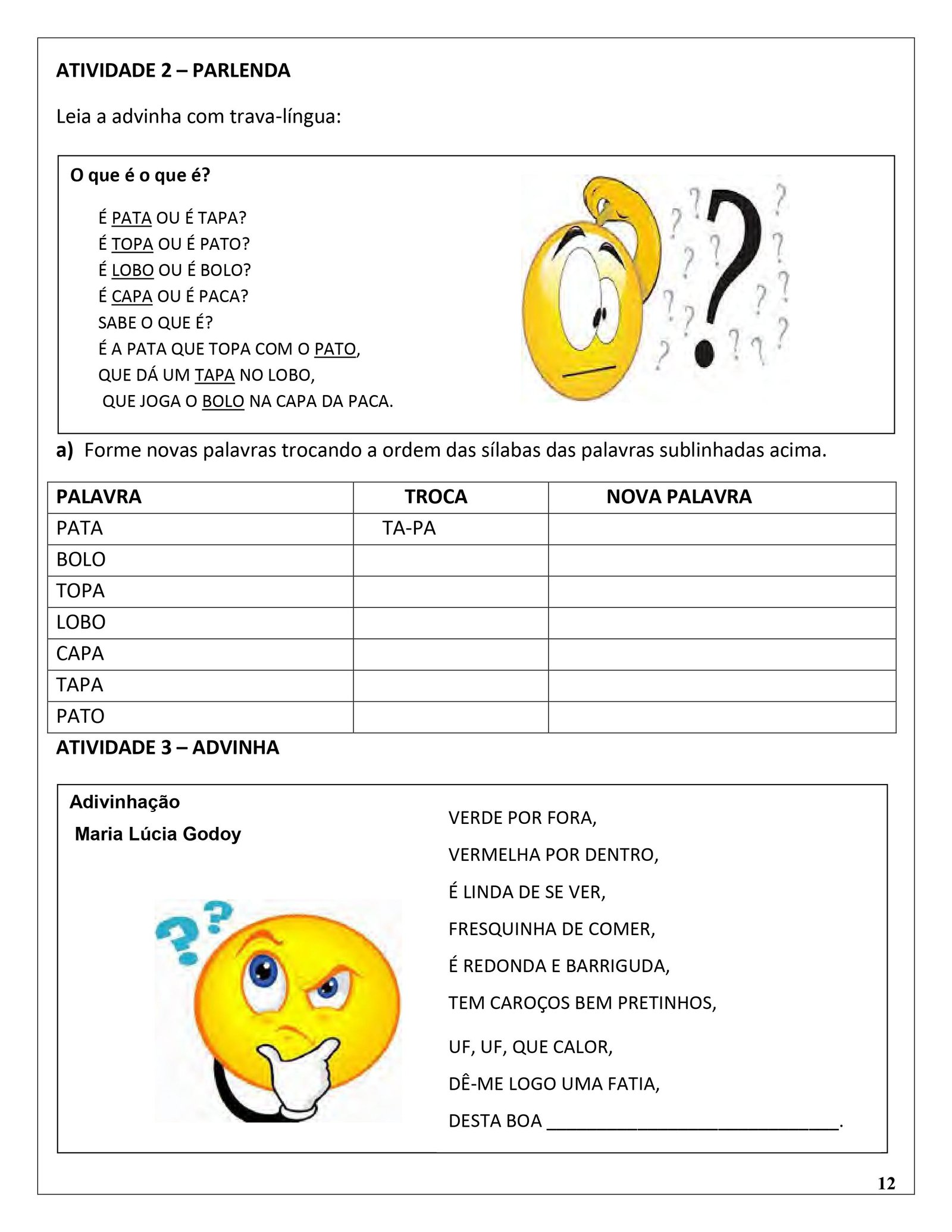 ATIVIDADE 2 – PARLENDA

Leia a advinha com trava-língua:

O que é o que é?

É PATA OU É TAPA?
É TOPA OU É PATO?
É LOBO OU É BOLO?
É CAPA OU É PACA?
SABE O QUE É?
É A PATA QUE TOPA COM O PATO,
QUE DÁ UM TAPA NO LOBO,
QUE JOGA O BOLO NA CAPA DA PACA.

a) Forme novas palavras trocando a ordem das sílabas das palavras sublinhadas acima.

| PALAVRA | TROCA | NOVA PALAVRA |
|---|---|---|
| PATA | TA-PA | |
| BOLO | | |
| TOPA | | |
| LOBO | | |
| CAPA | | |
| TAPA | | |
| PATO | | |

ATIVIDADE 3 – ADVINHA

Adivinhação
Maria Lúcia Godoy

VERDE POR FORA,
VERMELHA POR DENTRO,
É LINDA DE SE VER,
FRESQUINHA DE COMER,
É REDONDA E BARRIGUDA,
TEM CAROÇOS BEM PRETINHOS,
UF, UF, QUE CALOR,
DÊ-ME LOGO UMA FATIA,
DESTA BOA ______________________________.

12